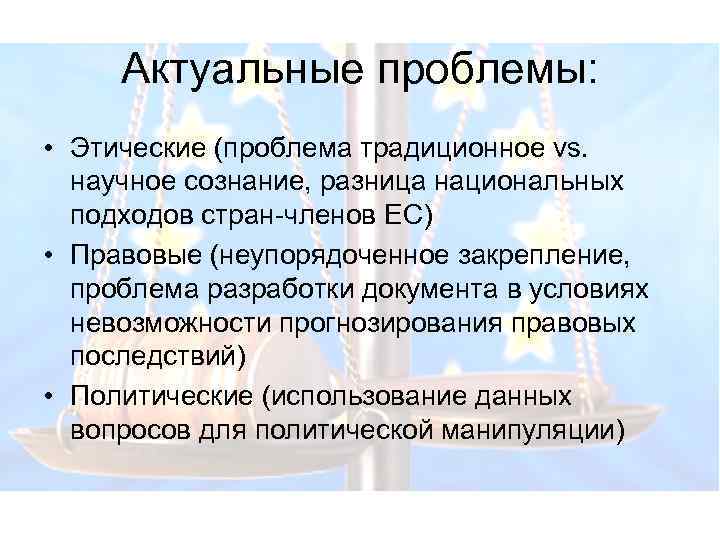 Актуальные проблемы:

• Этические (проблема традиционное vs. научное сознание, разница национальных подходов стран-членов ЕС)
• Правовые (неупорядоченное закрепление, проблема разработки документа в условиях невозможности прогнозирования правовых последствий)
• Политические (использование данных вопросов для политической манипуляции)